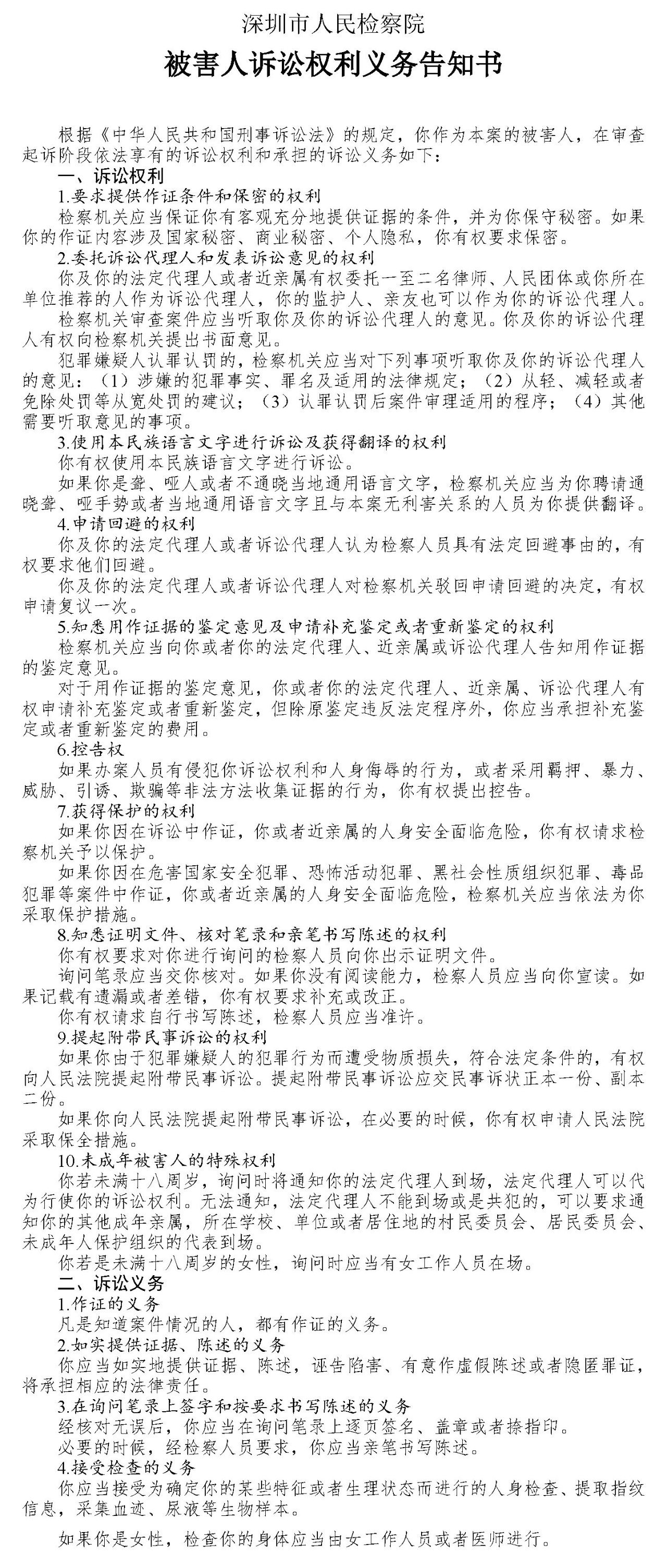 深圳市人民检察院

被害人诉讼权利义务告知书

根据《中华人民共和国刑事诉讼法》的规定，你作为本案的被害人，在审查起诉阶段依法享有的诉讼权利和承担的诉讼义务如下：

一、诉讼权利

1.要求提供作证条件和保密的权利

检察机关应当保证你有客观充分地提供证据的条件，并为你保守秘密。如果你的作证内容涉及国家秘密、商业秘密、个人隐私，你有权要求保密。

2.委托诉讼代理人和发表诉讼意见的权利

你及你的法定代理人或者近亲属有权委托一至二名律师、人民团体或你所在单位推荐的人作为诉讼代理人，你的监护人、亲友也可以作为你的诉讼代理人。

检察机关审查案件应当听取你及你的诉讼代理人的意见。你及你的诉讼代理人有权向检察机关提出书面意见。

犯罪嫌疑人认罪认罚的，检察机关应当对下列事项听取你及你的诉讼代理人的意见：（1）涉嫌的犯罪事实、罪名及适用的法律规定；（2）从轻、减轻或者免除处罚等从宽处罚的建议；（3）认罪认罚后案件审理适用的程序；（4）其他需要听取意见的事项。

3.使用本民族语言文字进行诉讼及获得翻译的权利

你有权使用本民族语言文字进行诉讼。

如果你是聋、哑人或者不通晓当地通用语言文字，检察机关应当为你聘请通晓聋、哑手势或者当地通用语言文字且与本案无利害关系的人员为你提供翻译。

4.申请回避的权利

你及你的法定代理人或者诉讼代理人认为检察人员具有法定回避事由的，有权要求他们回避。

你及你的法定代理人或者诉讼代理人对检察机关驳回申请回避的决定，有权申请复议一次。

5.知悉用作证据的鉴定意见及申请补充鉴定或者重新鉴定的权利

检察机关应当向你或者你的法定代理人、近亲属或诉讼代理人告知用作证据的鉴定意见。

对于用作证据的鉴定意见，你或者你的法定代理人、近亲属、诉讼代理人有权申请补充鉴定或者重新鉴定，但除原鉴定违反法定程序外，你应当承担补充鉴定或者重新鉴定的费用。

6.控告权

如果办案人员有侵犯你诉讼权利和人身侮辱的行为，或者采用羁押、暴力、威胁、引诱、欺骗等非法方法收集证据的行为，你有权提出控告。

7.获得保护的权利

如果你因在诉讼中作证，你或者近亲属的人身安全面临危险，你有权请求检察机关予以保护。

如果你因在危害国家安全犯罪、恐怖活动犯罪、黑社会性质组织犯罪、毒品犯罪等案件中作证，你或者近亲属的人身安全面临危险，检察机关应当依法为你采取保护措施。

8.知悉证明文件、核对笔录和亲笔书写陈述的权利

你有权要求对你进行询问的检察人员向你出示证明文件。

询问笔录应当交你核对。如果你没有阅读能力，检察人员应当向你宣读。如果记载有遗漏或者差错，你有权要求补充或改正。

你有权请求自行书写陈述，检察人员应当准许。

9.提起附带民事诉讼的权利

如果你由于犯罪嫌疑人的犯罪行为而遭受物质损失，符合法定条件的，有权向人民法院提起附带民事诉讼。提起附带民事诉讼应交民事诉状正本一份、副本二份。

如果你向人民法院提起附带民事诉讼，在必要的时候，你有权申请人民法院采取保全措施。

10.未成年被害人的特殊权利

你若未满十八周岁，询问时将通知你的法定代理人到场，法定代理人可以代为行使你的诉讼权利。无法通知，法定代理人不能到场或是共犯的，可以要求通知你的其他成年亲属，所在学校、单位或者居住地的村民委员会、居民委员会、未成年人保护组织的代表到场。

你若是未满十八周岁的女性，询问时应当有女工作人员在场。

二、诉讼义务

1.作证的义务

凡是知道案件情况的人，都有作证的义务。

2.如实提供证据、陈述的义务

你应当如实地提供证据、陈述，诬告陷害、有意作虚假陈述或者隐匿罪证，将承担相应的法律责任。

3.在询问笔录上签字和按要求书写陈述的义务

经核对无误后，你应当在询问笔录上逐页签名、盖章或者捺指印。

必要的时候，经检察人员要求，你应当亲笔书写陈述。

4.接受检查的义务

你应当接受为确定你的某些特征或者生理状态而进行的人身检查、提取指纹信息，采集血迹、尿液等生物样本。

如果你是女性，检查你的身体应当由女工作人员或者医师进行。